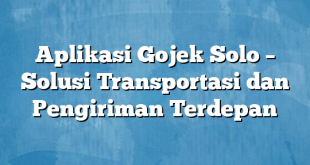 Aplikasi Gojek Solo – Solusi Transportasi dan Pengiriman Terdepan